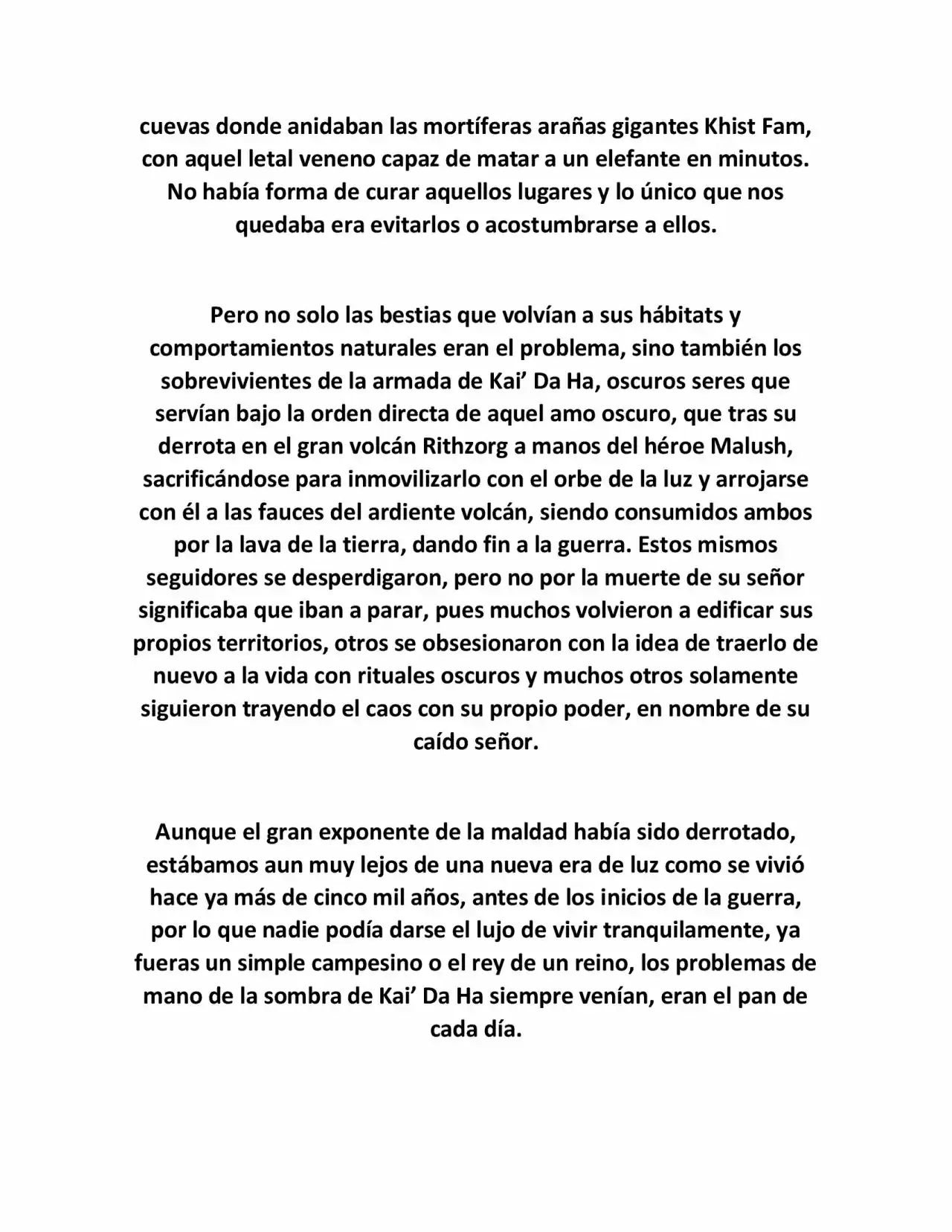 cuevas donde anidaban las mortíferas arañas gigantes Khist Fam, con aquel letal veneno capaz de matar a un elefante en minutos. No había forma de curar aquellos lugares y lo único que nos quedaba era evitarlos o acostumbrarse a ellos.

Pero no solo las bestias que volvían a sus hábitats y comportamientos naturales eran el problema, sino también los sobrevivientes de la armada de Kai' Da Ha, oscuros seres que servían bajo la orden directa de aquel amo oscuro, que tras su derrota en el gran volcán Rithzorg a manos del héroe Malush, sacrificándose para inmovilizarlo con el orbe de la luz y arrojarse con él a las fauces del ardiente volcán, siendo consumidos ambos por la lava de la tierra, dando fin a la guerra. Estos mismos seguidores se desperdigaron, pero no por la muerte de su señor significaba que iban a parar, pues muchos volvieron a edificar sus propios territorios, otros se obsesionaron con la idea de traerlo de nuevo a la vida con rituales oscuros y muchos otros solamente siguieron trayendo el caos con su propio poder, en nombre de su caído señor.

Aunque el gran exponente de la maldad había sido derrotado, estábamos aun muy lejos de una nueva era de luz como se vivió hace ya más de cinco mil años, antes de los inicios de la guerra, por lo que nadie podía darse el lujo de vivir tranquilamente, ya fueras un simple campesino o el rey de un reino, los problemas de mano de la sombra de Kai' Da Ha siempre venían, eran el pan de cada día.